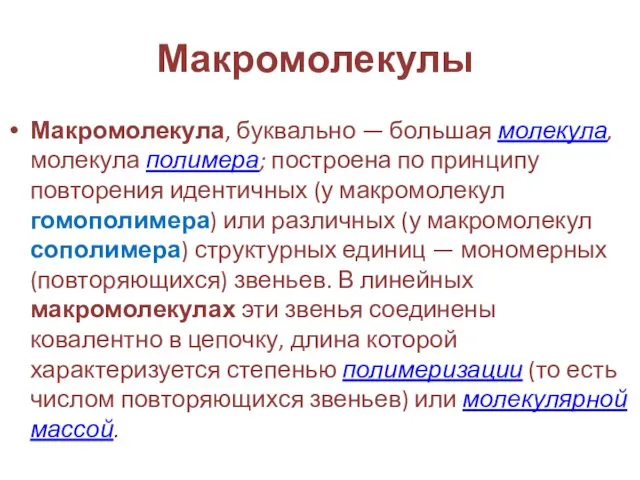 Макромолекулы

• Макромолекула, буквально — большая молекула, молекула полимера; построена по принципу повторения идентичных (у макромолекул гомополимера) или различных (у макромолекул сополимера) структурных единиц — мономерных (повторяющихся) звеньев. В линейных макромолекулах эти звенья соединены ковалентно в цепочку, длина которой характеризуется степенью полимеризации (то есть числом повторяющихся звеньев) или молекулярной массой.